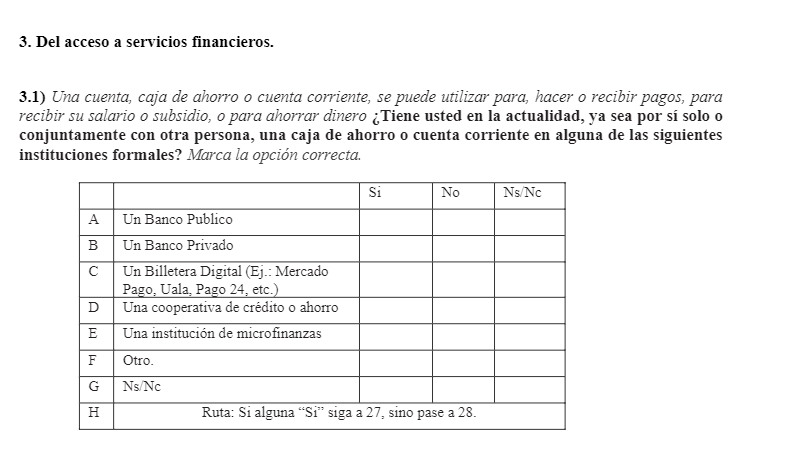 3. Del acceso a servicios financieros.

3.1) Una cuenta, caja de ahorro o cuenta corriente, se puede utilizar para, hacer o recibir pagos, para recibir su salario o subsidio, o para ahorrar dinero ¿Tiene usted en la actualidad, ya sea por sí solo o conjuntamente con otra persona, una caja de ahorro o cuenta corriente en alguna de las siguientes instituciones formales? Marca la opción correcta.

| | | Si | No | Ns/Nc |
|---|---|---|---|---|
| A | Un Banco Publico | | | |
| B | Un Banco Privado | | | |
| C | Un Billetera Digital (Ej.: Mercado Pago, Uala, Pago 24, etc.) | | | |
| D | Una cooperativa de crédito o ahorro | | | |
| E | Una institución de microfinanzas | | | |
| F | Otro. | | | |
| G | Ns/Nc | | | |
| H | Ruta: Si alguna “Si” siga a 27, sino pase a 28. | | | |